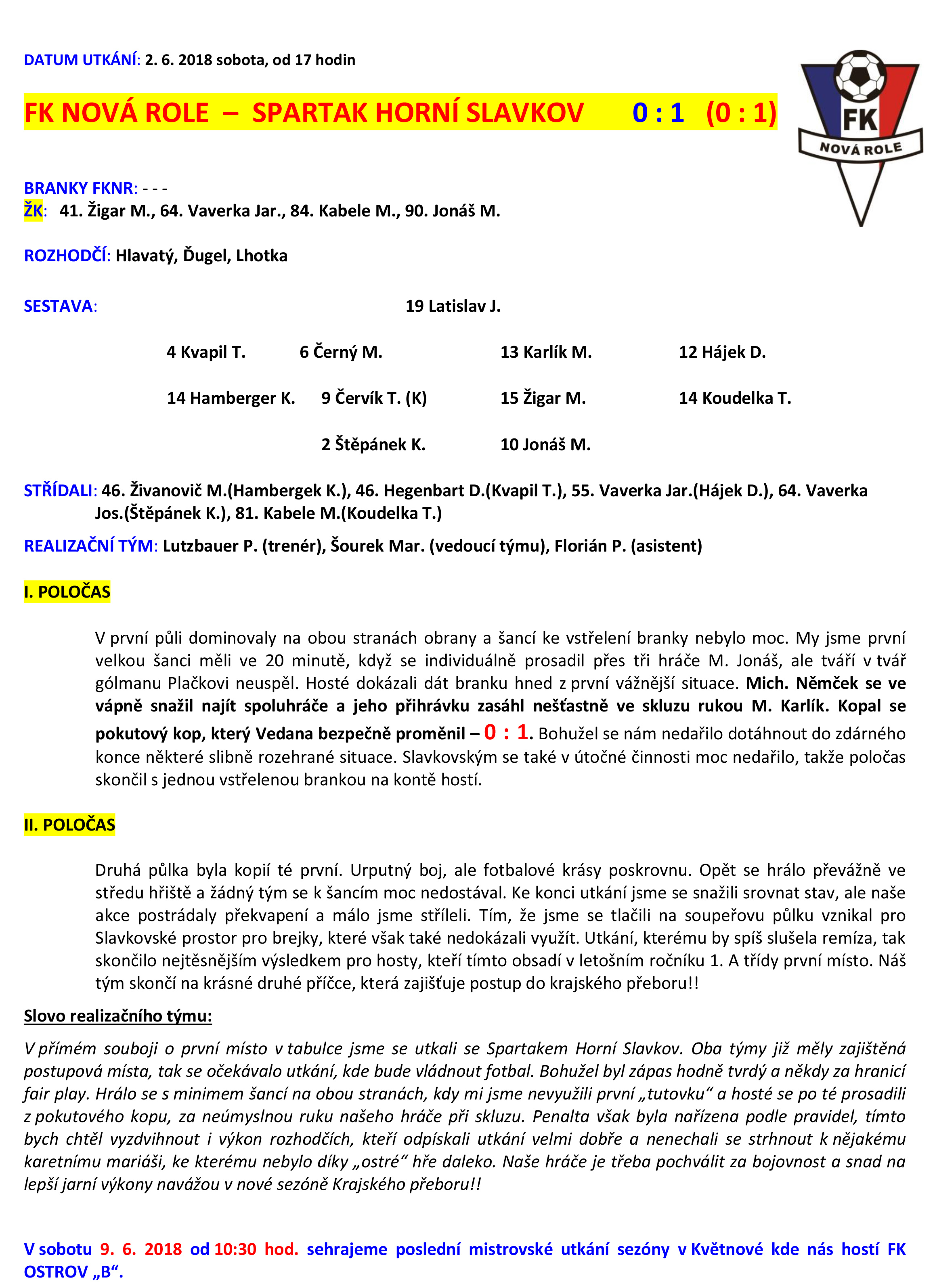 DATUM UTKÁNÍ: 2. 6. 2018 sobota, od 17 hodin

FK NOVÁ ROLE – SPARTAK HORNÍ SLAVKOV 0 : 1 (0 : 1)

FK
NOVÁ ROLE

BRANKY FKNR: - - -
ŽK: 41. Žigar M., 64. Vaverka Jar., 84. Kabele M., 90. Jonáš M.

ROZHODČÍ: Hlavatý, Ďugel, Lhotka

SESTAVA: 19 Latislav J.

4 Kvapil T. 6 Černý M. 13 Karlík M. 12 Hájek D.

14 Hamberger K. 9 Červík T. (K) 15 Žigar M. 14 Koudelka T.

2 Štěpánek K. 10 Jonáš M.

STŘÍDALI: 46. Živanovič M.(Hambergek K.), 46. Hegenbart D.(Kvapil T.), 55. Vaverka Jar.(Hájek D.), 64. Vaverka Jos.(Štěpánek K.), 81. Kabele M.(Koudelka T.)

REALIZAČNÍ TÝM: Lutzbauer P. (trenér), Šourek Mar. (vedoucí týmu), Florián P. (asistent)

I. POLOČAS

V první půli dominovaly na obou stranách obrany a šancí ke vstřelení branky nebylo moc. My jsme první velkou šanci měli ve 20 minutě, když se individuálně prosadil přes tři hráče M. Jonáš, ale tváří v tvář gólmanu Plačkovi neuspěl. Hosté dokázali dát branku hned z první vážnější situace. Mich. Němček se ve vápně snažil najít spoluhráče a jeho přihrávku zasáhl nešťastně ve skluzu rukou M. Karlík. Kopal se pokutový kop, který Vedana bezpečně proměnil – 0 : 1. Bohužel se nám nedařilo dotáhnout do zdárného konce některé slibně rozehrané situace. Slavkovským se také v útočné činnosti moc nedařilo, takže poločas skončil s jednou vstřelenou brankou na kontě hostí.

II. POLOČAS

Druhá půlka byla kopií té první. Urputný boj, ale fotbalové krásy poskrovnu. Opět se hrálo převážně ve středu hřiště a žádný tým se k šancím moc nedostával. Ke konci utkání jsme se snažili srovnat stav, ale naše akce postrádaly překvapení a málo jsme stříleli. Tím, že jsme se tlačili na soupeřovu půlku vznikal pro Slavkovské prostor pro brejky, které však také nedokázali využít. Utkání, kterému by spíš slušela remíza, tak skončilo nejtěsnějším výsledkem pro hosty, kteří tímto obsadí v letošním ročníku 1. A třídy první místo. Náš tým skončí na krásné druhé příčce, která zajišťuje postup do krajského přeboru!!

Slovo realizačního týmu:

V přímém souboji o první místo v tabulce jsme se utkali se Spartakem Horní Slavkov. Oba týmy již měly zajištěná postupová místa, tak se očekávalo utkání, kde bude vládnout fotbal. Bohužel byl zápas hodně tvrdý a někdy za hranicí fair play. Hrálo se s minimem šancí na obou stranách, kdy mi jsme nevyužili první „tutovku“ a hosté se po té prosadili z pokutového kopu, za neúmyslnou ruku našeho hráče při skluzu. Penalta však byla nařízena podle pravidel, tímto bych chtěl vyzdvihnout i výkon rozhodčích, kteří odpískali utkání velmi dobře a nenechali se strhnout k nějakému karetnímu mariáši, ke kterému nebylo díky „ostré“ hře daleko. Naše hráče je třeba pochválit za bojovnost a snad na lepší jarní výkony navážou v nové sezóně Krajského přeboru!!

V sobotu 9. 6. 2018 od 10:30 hod. sehrajeme poslední mistrovské utkání sezóny v Květnové kde nás hostí FK OSTROV „B“.